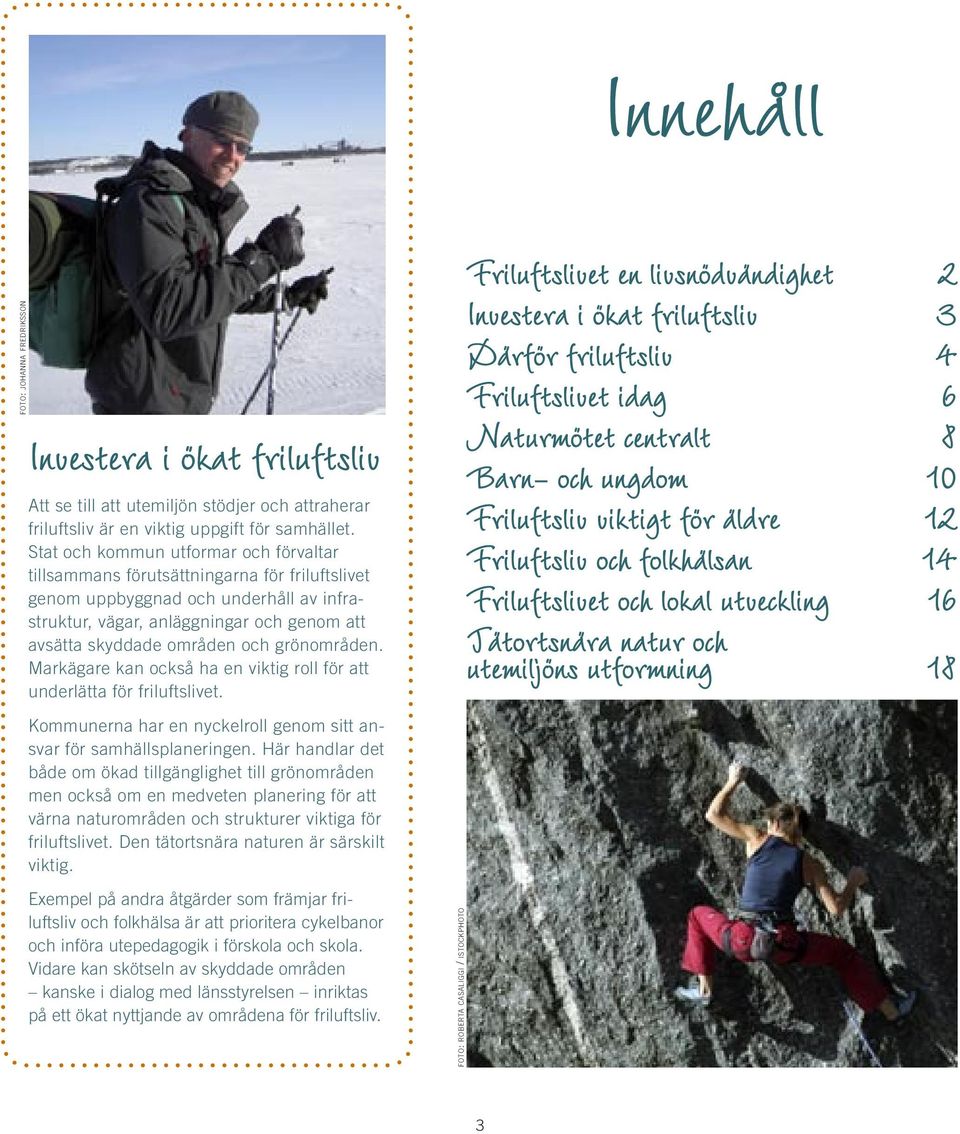 FOTO: JOHANNA FREDRIKSSON

Investera i ökat friluftsliv

Att se till att utemiljön stödjer och attraherar friluftsliv är en viktig uppgift för samhället. Stat och kommun utformar och förvaltar tillsammans förutsättningarna för friluftslivet genom uppbyggnad och underhåll av infrastruktur, vägar, anläggningar och genom att avsätta skyddade områden och grönområden. Markägare kan också ha en viktig roll för att underlätta för friluftslivet.

Kommunerna har en nyckelroll genom sitt ansvar för samhällsplaneringen. Här handlar det både om ökad tillgänglighet till grönområden men också om en medveten planering för att värna naturområden och strukturer viktiga för friluftslivet. Den tätortsnära naturen är särskilt viktig.

Exempel på andra åtgärder som främjar friluftsliv och folkhälsa är att prioritera cykelbanor och införa utepedagogik i förskola och skola. Vidare kan skötseln av skyddade områden – kanske i dialog med länsstyrelsen – inriktas på ett ökat nyttjande av områdena för friluftsliv.

Innehåll

| | |
|---|---|
| Friluftslivet en livsnödvändighet | 2 |
| Investera i ökat friluftsliv | 3 |
| Därför friluftsliv | 4 |
| Friluftslivet idag | 6 |
| Naturmötet centralt | 8 |
| Barn- och ungdom | 10 |
| Friluftsliv viktigt för äldre | 12 |
| Friluftsliv och folkhälsan | 14 |
| Friluftslivet och lokal utveckling | 16 |
| Tätortsnära natur och utemiljöns utformning | 18 |

FOTO: ROBERTA CASALIGGI / ISTOCKPHOTO

3